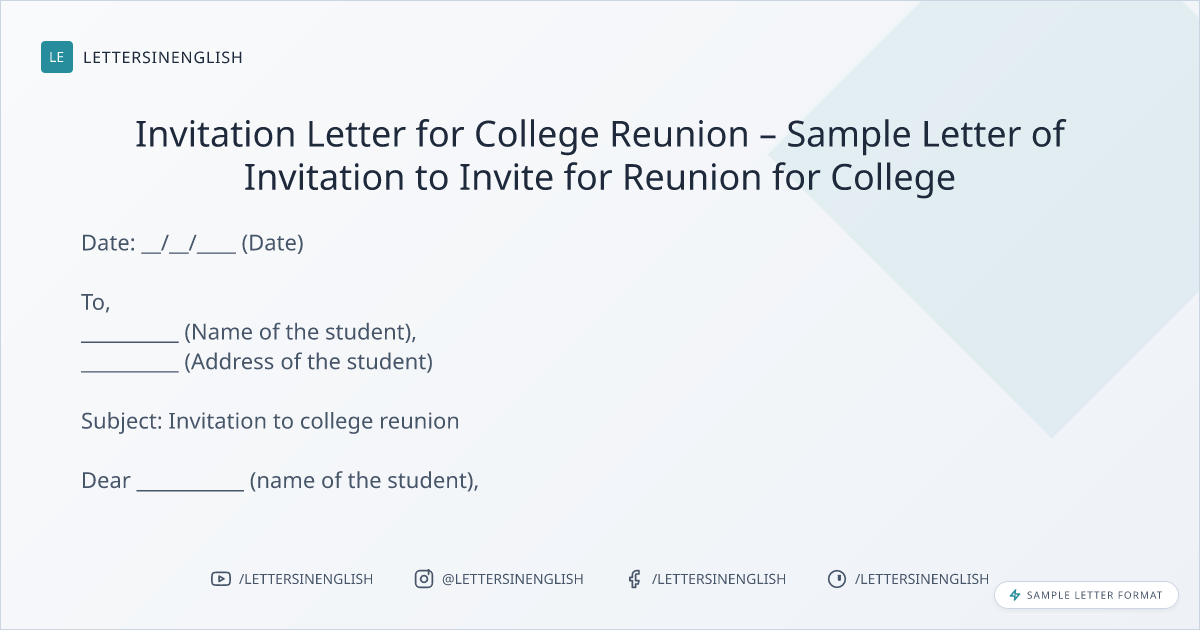 LE LETTERSINENGLISH

Invitation Letter for College Reunion – Sample Letter of Invitation to Invite for Reunion for College

Date: ____/____/____ (Date)

To,
____ (Name of the student),
____ (Address of the student)

Subject: Invitation to college reunion

Dear ____ (name of the student),

/LETTERSINENGLISH @LETTERSINENGLISH /LETTERSINENGLISH /LETTERSINENGLISH

SAMPLE LETTER FORMAT